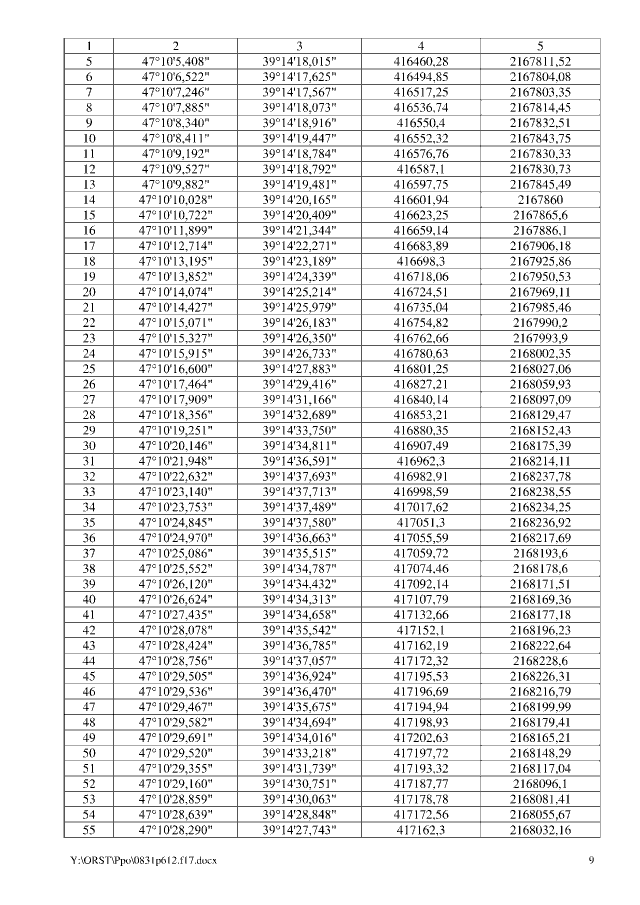 | 1 | 2 | 3 | 4 | 5 |
|---|---|---|---|---|
| 5 | 47°10'5,408" | 39°14'18,015" | 416460,28 | 2167811,52 |
| 6 | 47°10'6,522" | 39°14'17,625" | 416494,85 | 2167804,08 |
| 7 | 47°10'7,246" | 39°14'17,567" | 416517,25 | 2167803,35 |
| 8 | 47°10'7,885" | 39°14'18,073" | 416536,74 | 2167814,45 |
| 9 | 47°10'8,340" | 39°14'18,916" | 416550,4 | 2167832,51 |
| 10 | 47°10'8,411" | 39°14'19,447" | 416552,32 | 2167843,75 |
| 11 | 47°10'9,192" | 39°14'18,784" | 416576,76 | 2167830,33 |
| 12 | 47°10'9,527" | 39°14'18,792" | 416587,1 | 2167830,73 |
| 13 | 47°10'9,882" | 39°14'19,481" | 416597,75 | 2167845,49 |
| 14 | 47°10'10,028" | 39°14'20,165" | 416601,94 | 2167860 |
| 15 | 47°10'10,722" | 39°14'20,409" | 416623,25 | 2167865,6 |
| 16 | 47°10'11,899" | 39°14'21,344" | 416659,14 | 2167886,1 |
| 17 | 47°10'12,714" | 39°14'22,271" | 416683,89 | 2167906,18 |
| 18 | 47°10'13,195" | 39°14'23,189" | 416698,3 | 2167925,86 |
| 19 | 47°10'13,852" | 39°14'24,339" | 416718,06 | 2167950,53 |
| 20 | 47°10'14,074" | 39°14'25,214" | 416724,51 | 2167969,11 |
| 21 | 47°10'14,427" | 39°14'25,979" | 416735,04 | 2167985,46 |
| 22 | 47°10'15,071" | 39°14'26,183" | 416754,82 | 2167990,2 |
| 23 | 47°10'15,327" | 39°14'26,350" | 416762,66 | 2167993,9 |
| 24 | 47°10'15,915" | 39°14'26,733" | 416780,63 | 2168002,35 |
| 25 | 47°10'16,600" | 39°14'27,883" | 416801,25 | 2168027,06 |
| 26 | 47°10'17,464" | 39°14'29,416" | 416827,21 | 2168059,93 |
| 27 | 47°10'17,909" | 39°14'31,166" | 416840,14 | 2168097,09 |
| 28 | 47°10'18,356" | 39°14'32,689" | 416853,21 | 2168129,47 |
| 29 | 47°10'19,251" | 39°14'33,750" | 416880,35 | 2168152,43 |
| 30 | 47°10'20,146" | 39°14'34,811" | 416907,49 | 2168175,39 |
| 31 | 47°10'21,948" | 39°14'36,591" | 416962,3 | 2168214,11 |
| 32 | 47°10'22,632" | 39°14'37,693" | 416982,91 | 2168237,78 |
| 33 | 47°10'23,140" | 39°14'37,713" | 416998,59 | 2168238,55 |
| 34 | 47°10'23,753" | 39°14'37,489" | 417017,62 | 2168234,25 |
| 35 | 47°10'24,845" | 39°14'37,580" | 417051,3 | 2168236,92 |
| 36 | 47°10'24,970" | 39°14'36,663" | 417055,59 | 2168217,69 |
| 37 | 47°10'25,086" | 39°14'35,515" | 417059,72 | 2168193,6 |
| 38 | 47°10'25,552" | 39°14'34,787" | 417074,46 | 2168178,6 |
| 39 | 47°10'26,120" | 39°14'34,432" | 417092,14 | 2168171,51 |
| 40 | 47°10'26,624" | 39°14'34,313" | 417107,79 | 2168169,36 |
| 41 | 47°10'27,435" | 39°14'34,658" | 417132,66 | 2168177,18 |
| 42 | 47°10'28,078" | 39°14'35,542" | 417152,1 | 2168196,23 |
| 43 | 47°10'28,424" | 39°14'36,785" | 417162,19 | 2168222,64 |
| 44 | 47°10'28,756" | 39°14'37,057" | 417172,32 | 2168228,6 |
| 45 | 47°10'29,505" | 39°14'36,924" | 417195,53 | 2168226,31 |
| 46 | 47°10'29,536" | 39°14'36,470" | 417196,69 | 2168216,79 |
| 47 | 47°10'29,467" | 39°14'35,675" | 417194,94 | 2168199,99 |
| 48 | 47°10'29,582" | 39°14'34,694" | 417198,93 | 2168179,41 |
| 49 | 47°10'29,691" | 39°14'34,016" | 417202,63 | 2168165,21 |
| 50 | 47°10'29,520" | 39°14'33,218" | 417197,72 | 2168148,29 |
| 51 | 47°10'29,355" | 39°14'31,739" | 417193,32 | 2168117,04 |
| 52 | 47°10'29,160" | 39°14'30,751" | 417187,77 | 2168096,1 |
| 53 | 47°10'28,859" | 39°14'30,063" | 417178,78 | 2168081,41 |
| 54 | 47°10'28,639" | 39°14'28,848" | 417172,56 | 2168055,67 |
| 55 | 47°10'28,290" | 39°14'27,743" | 417162,3 | 2168032,16 |

Y:\ORST\Ppo\0831p612.f17.docx 9